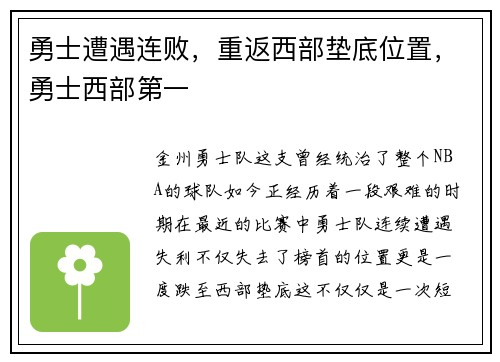 勇士遭遇连败，重返西部垫底位置，勇士西部第一

金州勇士队这支曾经统治了整个NBA的球队如今正经历着一段艰难的时期在最近的比赛中勇士队连续遭遇失利不仅失去了榜首的位置更是一度跌至西部垫底这不仅仅是一次短